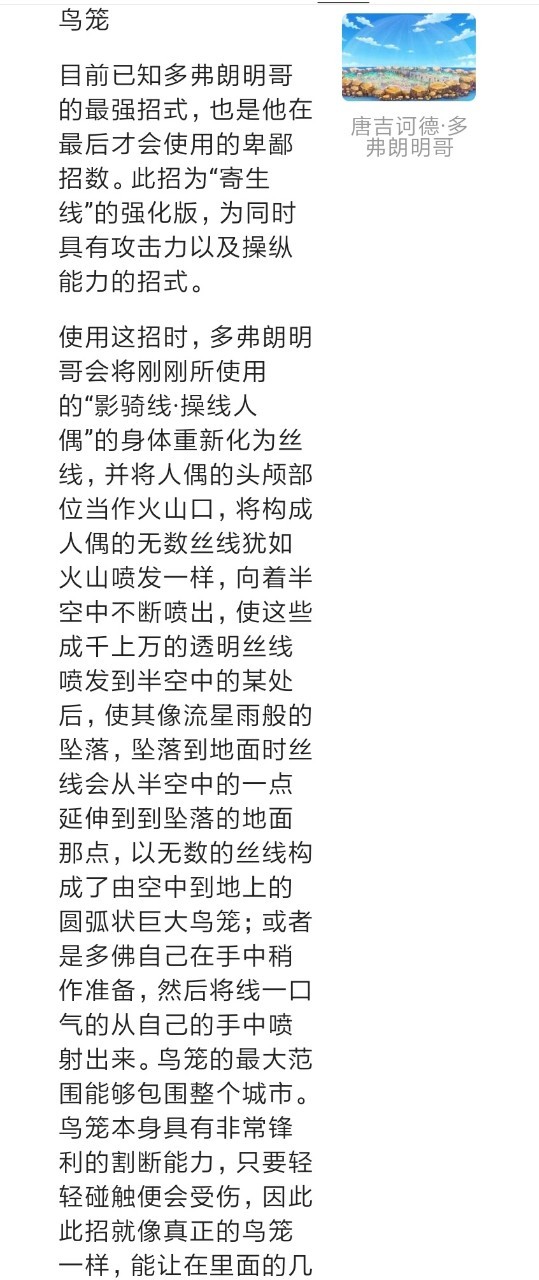 鸟笼

目前已知多弗朗明哥的最强招式，也是他在最后才会使用的卑鄙招数。此招为“寄生线”的强化版，为同时具有攻击力以及操纵能力的招式。

使用这招时，多弗朗明哥会将刚刚所使用的“影骑线·操线人偶”的身体重新化为丝线，并将人偶的头颅部位当作火山口，将构成人偶的无数丝线犹如火山喷发一样，向着半空中不断喷出，使这些成千上万的透明丝线喷发到半空中的某处后，使其像流星雨般的坠落，坠落到地面时丝线会从半空中的一点延伸到到坠落的地面那点，以无数的丝线构成了由空中到地上的圆弧状巨大鸟笼；或者是多佛自己在手中稍作准备，然后将线一口气的从自己的手中喷射出来。鸟笼的最大范围能够包围整个城市。鸟笼本身具有非常锋利的割断能力，只要轻轻碰触便会受伤，因此此招就像真正的鸟笼一样，能让在里面的几

唐吉诃德·多弗朗明哥